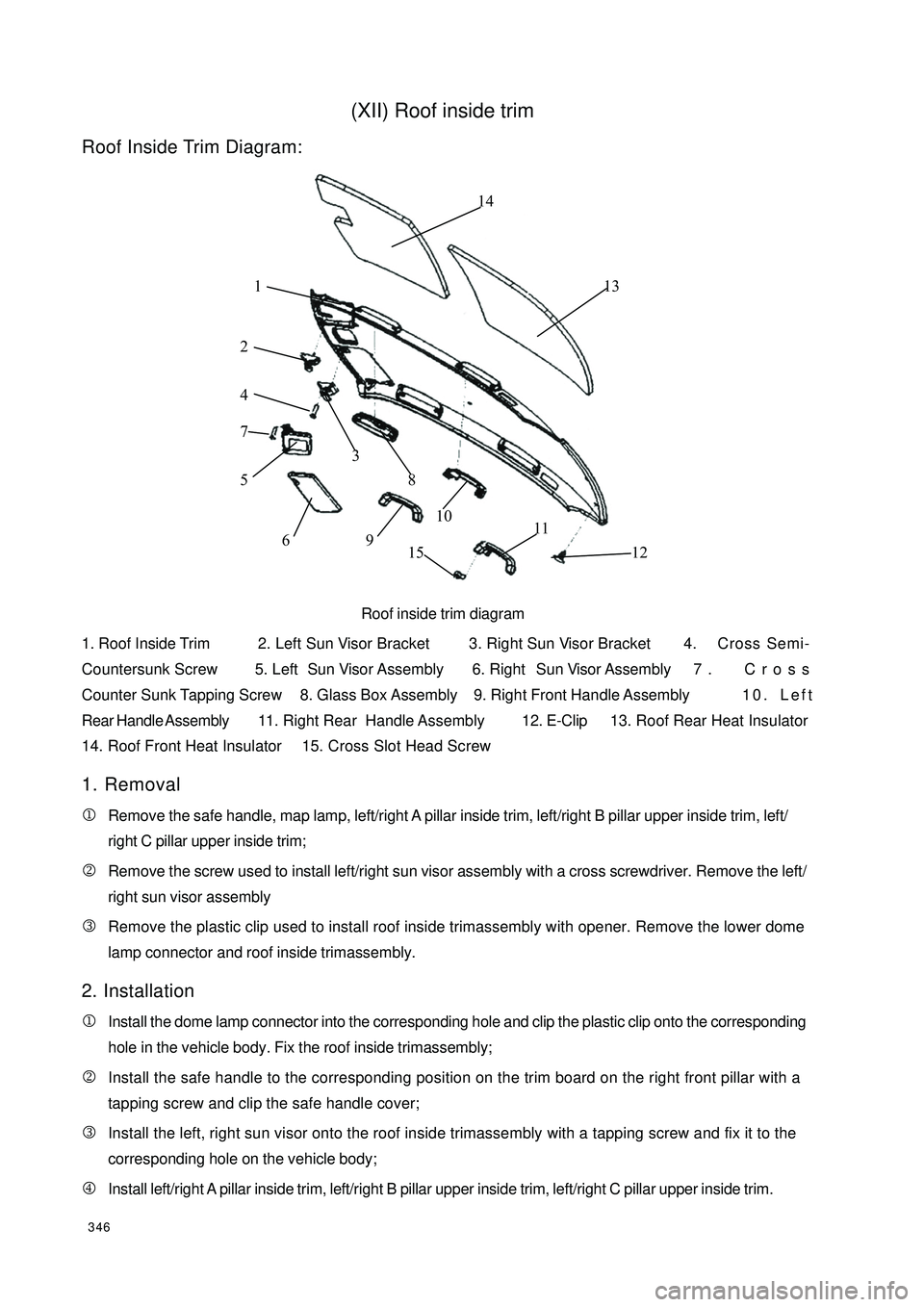 (XII) Roof inside trim

Roof Inside Trim Diagram:

14

1

13

2

4

7

3

5

8

10

11

6

9

15

12

Roof inside trim diagram

1. Roof Inside Trim 2. Left Sun Visor Bracket 3. Right Sun Visor Bracket 4. Cross Semi-Countersunk Screw 5. Left Sun Visor Assembly 6. Right Sun Visor Assembly 7. Cross Counter Sunk Tapping Screw 8. Glass Box Assembly 9. Right Front Handle Assembly 10. Left Rear Handle Assembly 11. Right Rear Handle Assembly 12. E-Clip 13. Roof Rear Heat Insulator 14. Roof Front Heat Insulator 15. Cross Slot Head Screw

1. Removal

① Remove the safe handle, map lamp, left/right A pillar inside trim, left/right B pillar upper inside trim, left/right C pillar upper inside trim;

② Remove the screw used to install left/right sun visor assembly with a cross screwdriver. Remove the left/right sun visor assembly

③ Remove the plastic clip used to install roof inside trimassembly with opener. Remove the lower dome lamp connector and roof inside trimassembly.

2. Installation

① Install the dome lamp connector into the corresponding hole and clip the plastic clip onto the corresponding hole in the vehicle body. Fix the roof inside trimassembly;

② Install the safe handle to the corresponding position on the trim board on the right front pillar with a tapping screw and clip the safe handle cover;

③ Install the left, right sun visor onto the roof inside trimassembly with a tapping screw and fix it to the corresponding hole on the vehicle body;

④ Install left/right A pillar inside trim, left/right B pillar upper inside trim, left/right C pillar upper inside trim.

346

carmanualsonline.info